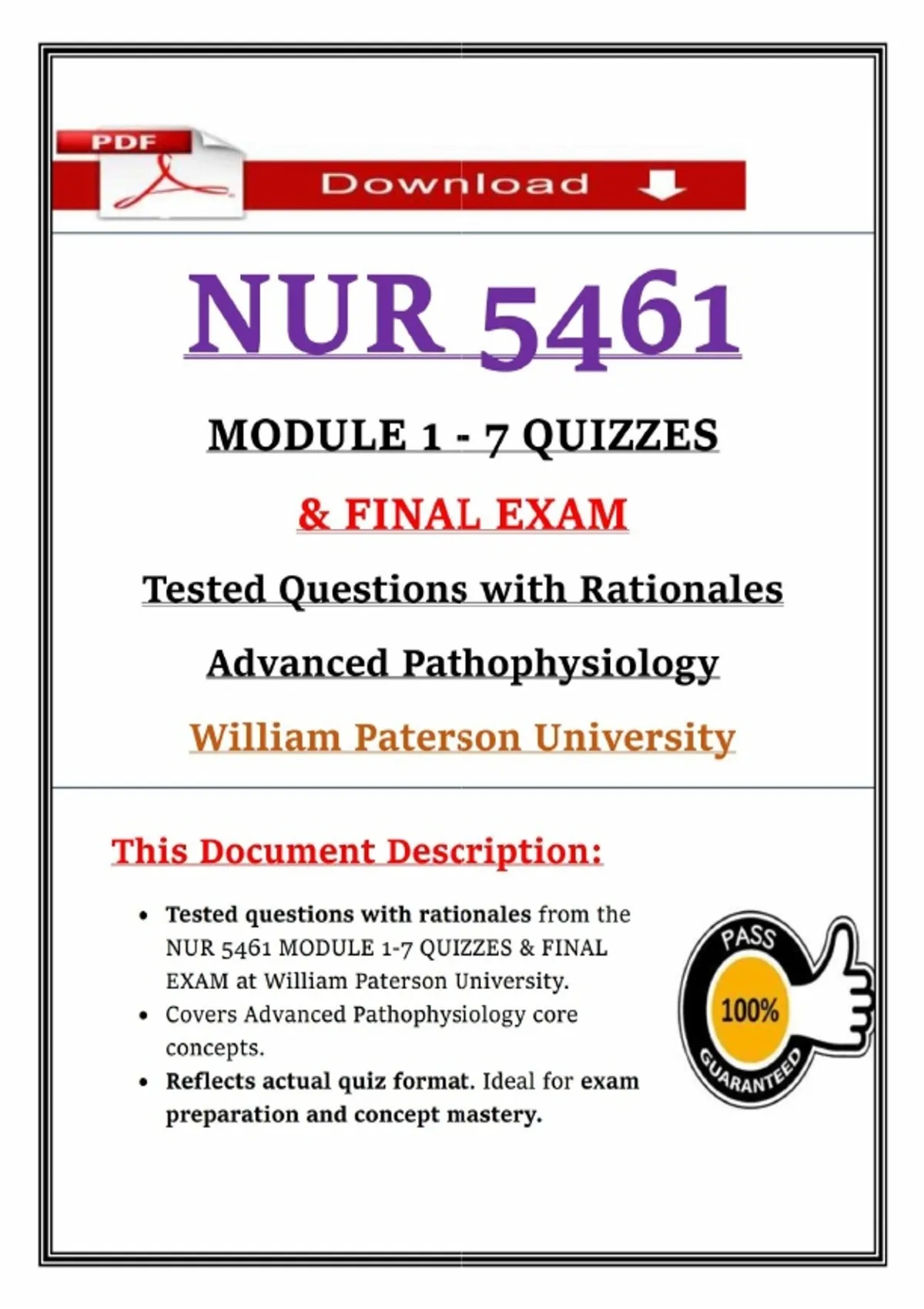 PDF

Download

NUR 5461

MODULE 1 - 7 QUIZZES

& FINAL EXAM

Tested Questions with Rationales

Advanced Pathophysiology

William Paterson University

This Document Description:

• Tested questions with rationales from the NUR 5461 MODULE 1-7 QUIZZES & FINAL EXAM at William Paterson University.
• Covers Advanced Pathophysiology core concepts.
• Reflects actual quiz format. Ideal for exam preparation and concept mastery.

PASS
100%
GUARANTEED